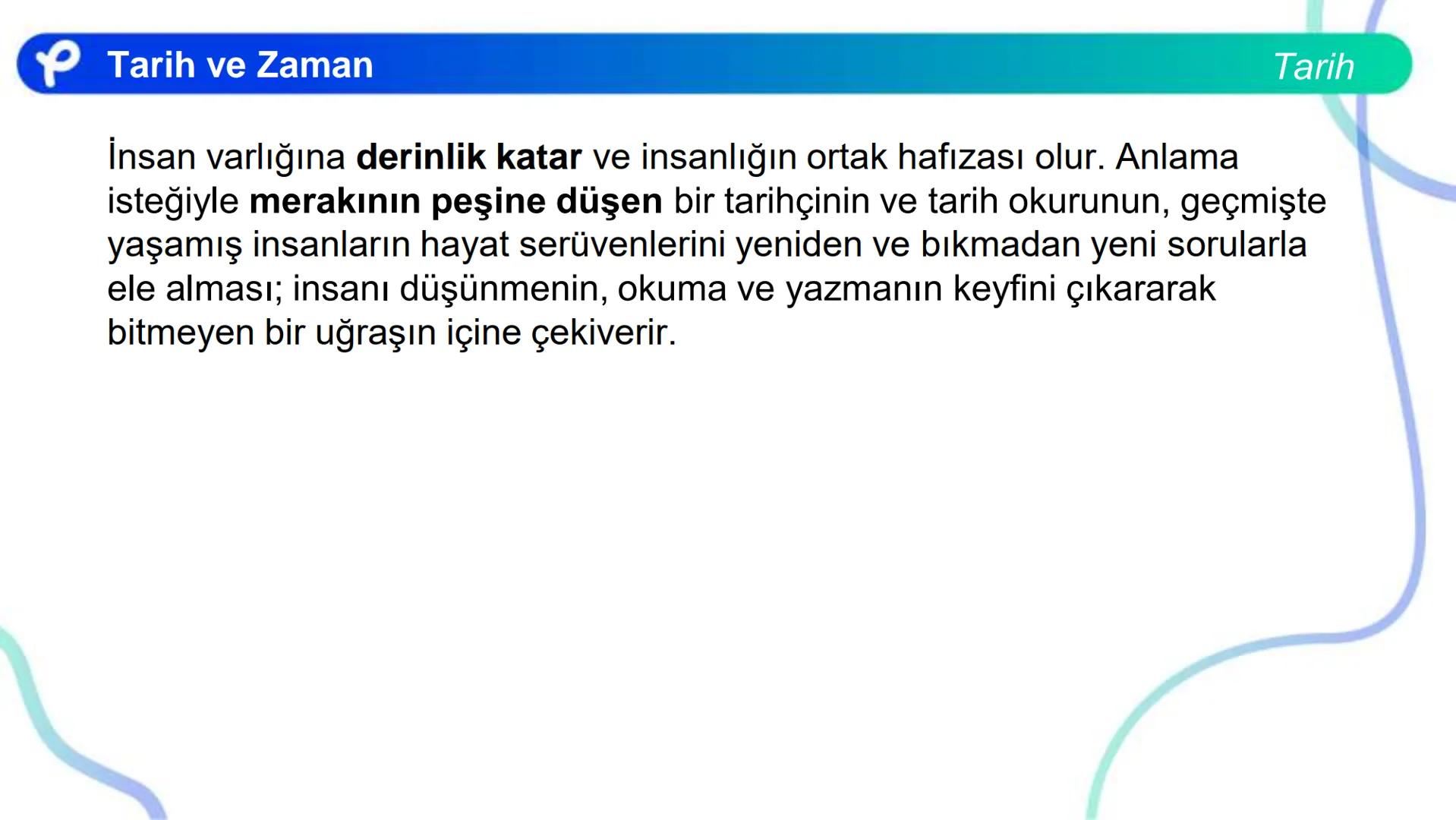 Tarih ve Zaman

Tarih

İnsan varlığına derinlik katar ve insanlığın ortak hafızası olur. Anlama isteğiyle merakının peşine düşen bir tarihçinin ve tarih okurunun, geçmişte yaşamış insanların hayat serüvenlerini yeniden ve bıkmadan yeni sorularla ele alması; insanı düşünmenin, okuma ve yazmanın keyfini çıkararak bitmeyen bir uğraşın içine çekiverir.